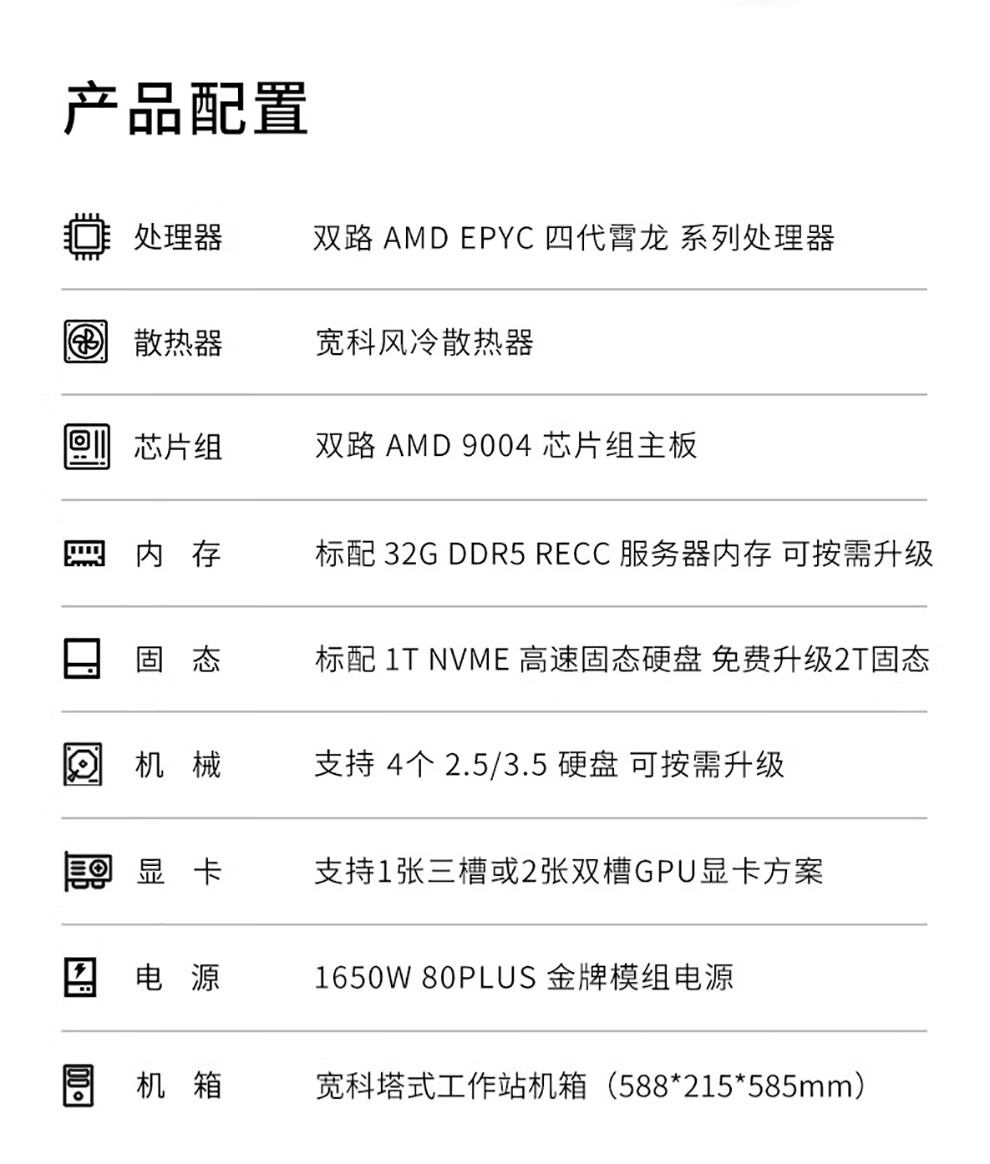 产品配置

处理器 双路 AMD EPYC 四代霄龙 系列处理器

散热器 宽科风冷散热器

芯片组 双路 AMD 9004 芯片组主板

内 存 标配 32G DDR5 RECC 服务器内存 可按需升级

固 态 标配 1T NVME 高速固态硬盘 免费升级2T固态

机 械 支持 4个 2.5/3.5 硬盘 可按需升级

显 卡 支持1张三槽或2张双槽GPU显卡方案

电 源 1650W 80PLUS 金牌模组电源

机 箱 宽科塔式工作站机箱（588*215*585mm）